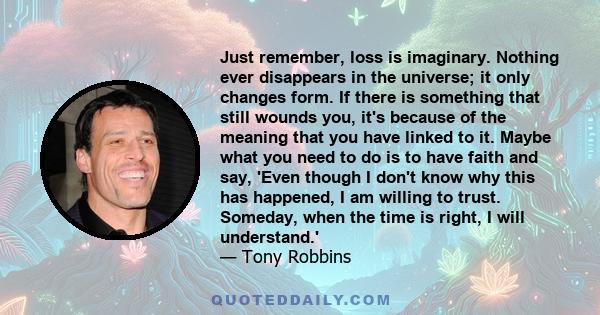 Just remember, loss is imaginary. Nothing ever disappears in the universe; it only changes form. If there is something that still wounds you, it's because of the meaning that you have linked to it. Maybe what you need to do is to have faith and say, 'Even though I don't know why this has happened, I am willing to trust. Someday, when the time is right, I will understand.'
— Tony Robbins

QUOTEDDAILY.COM